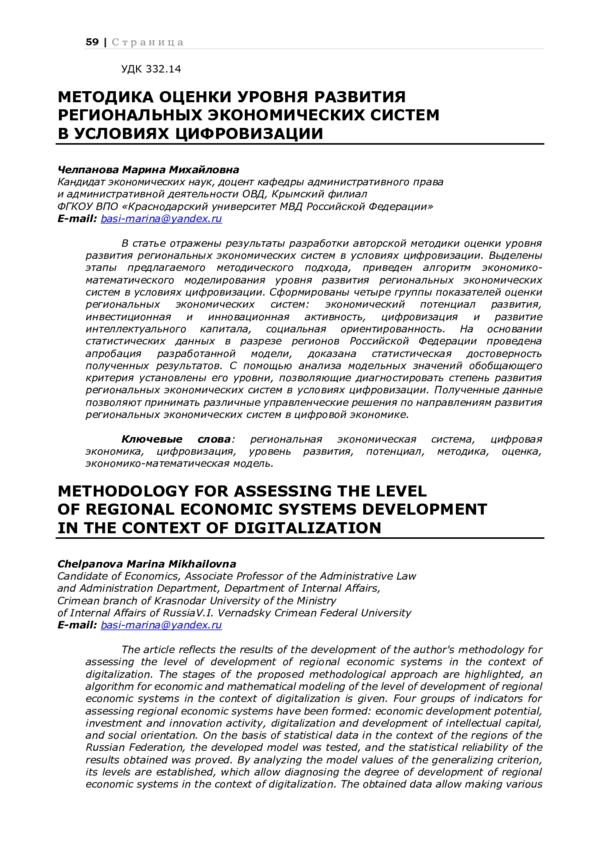 59 | Страница

УДК 332.14

МЕТОДИКА ОЦЕНКИ УРОВНЯ РАЗВИТИЯ РЕГИОНАЛЬНЫХ ЭКОНОМИЧЕСКИХ СИСТЕМ В УСЛОВИЯХ ЦИФРОВИЗАЦИИ

Челпанова Марина Михайловна
Кандидат экономических наук, доцент кафедры административного права и административной деятельности ОВД, Крымский филиал
ФГКОУ ВПО «Краснодарский университет МВД Российской Федерации»
E-mail: basi-marina@yandex.ru

В статье отражены результаты разработки авторской методики оценки уровня развития региональных экономических систем в условиях цифровизации. Выделены этапы предлагаемого методического подхода, приведен алгоритм экономико-математического моделирования уровня развития региональных экономических систем в условиях цифровизации. Сформированы четыре группы показателей оценки региональных экономических систем: экономический потенциал развития, инвестиционная и инновационная активность, цифровизация и развитие интеллектуального капитала, социальная ориентированность. На основании статистических данных в разрезе регионов Российской Федерации проведена апробация разработанной модели, доказана статистическая достоверность полученных результатов. С помощью анализа модельных значений обобщающего критерия установлены его уровни, позволяющие диагностировать степень развития региональных экономических систем в условиях цифровизации. Полученные данные позволяют принимать различные управленческие решения по направлениям развития региональных экономических систем в цифровой экономике.

Ключевые слова: региональная экономическая система, цифровая экономика, цифровизация, уровень развития, потенциал, методика, оценка, экономико-математическая модель.

METHODOLOGY FOR ASSESSING THE LEVEL OF REGIONAL ECONOMIC SYSTEMS DEVELOPMENT IN THE CONTEXT OF DIGITALIZATION

Chelpanova Marina Mikhailovna
Candidate of Economics, Associate Professor of the Administrative Law and Administration Department, Department of Internal Affairs,
Crimean branch of Krasnodar University of the Ministry of Internal Affairs of RussiaV.I. Vernadsky Crimean Federal University
E-mail: basi-marina@yandex.ru

The article reflects the results of the development of the author's methodology for assessing the level of development of regional economic systems in the context of digitalization. The stages of the proposed methodological approach are highlighted, an algorithm for economic and mathematical modeling of the level of development of regional economic systems in the context of digitalization is given. Four groups of indicators for assessing regional economic systems have been formed: economic development potential, investment and innovation activity, digitalization and development of intellectual capital, and social orientation. On the basis of statistical data in the context of the regions of the Russian Federation, the developed model was tested, and the statistical reliability of the results obtained was proved. By analyzing the model values of the generalizing criterion, its levels are established, which allow diagnosing the degree of development of regional economic systems in the context of digitalization. The obtained data allow making various